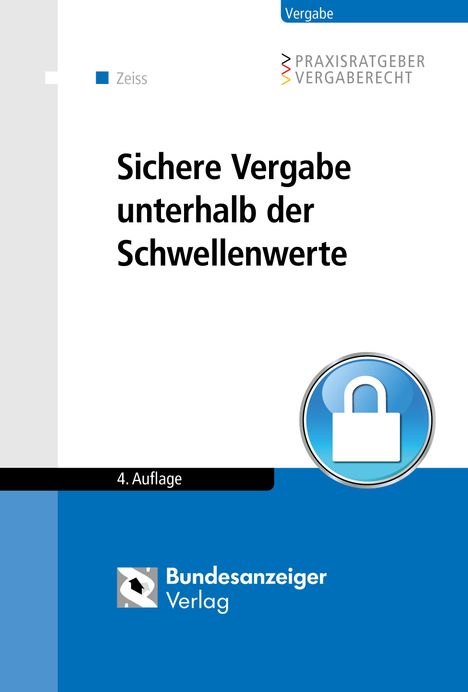 Vergabe

Zeiss

PRAXISRATGEBER
VERGABERECHT

Sichere Vergabe unterhalb der Schwellenwerte

4. Auflage

Bundesanzeiger Verlag